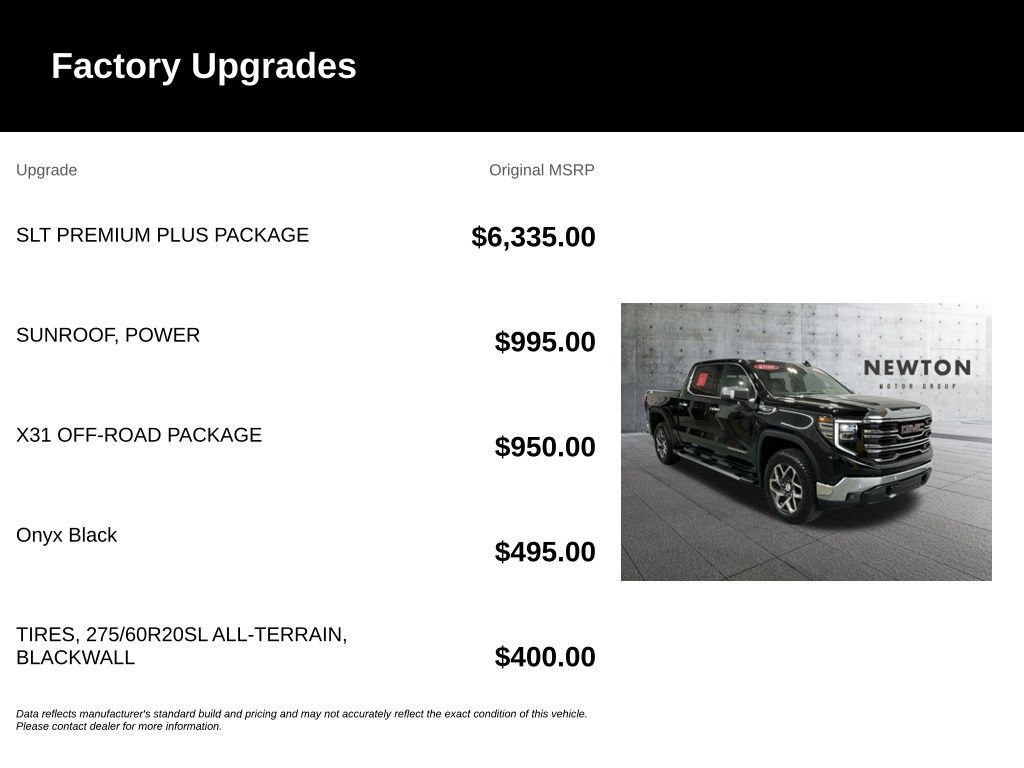 Factory Upgrades

| Upgrade | Original MSRP |
|---|---|
| SLT PREMIUM PLUS PACKAGE | $6,335.00 |
| SUNROOF, POWER | $995.00 |
| X31 OFF-ROAD PACKAGE | $950.00 |
| Onyx Black | $495.00 |
| TIRES, 275/60R20SL ALL-TERRAIN, BLACKWALL | $400.00 |

NEWTON
MOTOR GROUP

GMC

Data reflects manufacturer's standard build and pricing and may not accurately reflect the exact condition of this vehicle. Please contact dealer for more information.